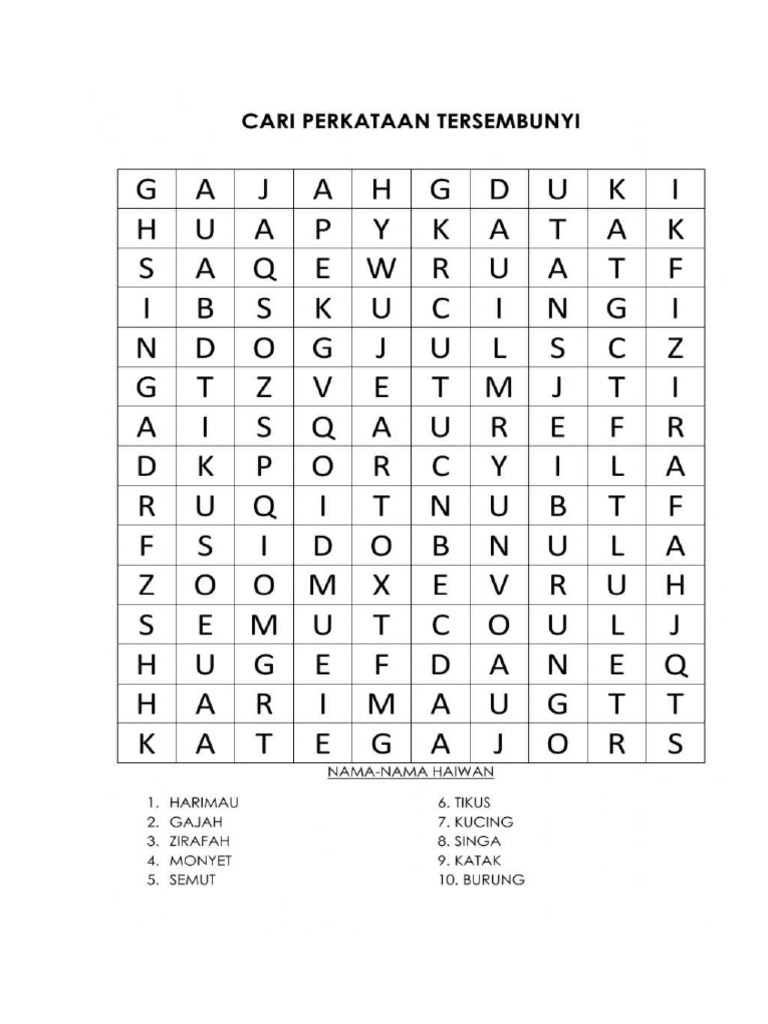 CARI PERKATAAN TERSEMBUNYI

| G | A | J | A | H | G | D | U | K | I |
|---|---|---|---|---|---|---|---|---|---|
| H | U | A | P | Y | K | A | T | A | K |
| S | A | Q | E | W | R | U | A | T | F |
| I | B | S | K | U | C | I | N | G | I |
| N | D | O | G | J | U | L | S | C | Z |
| G | T | Z | V | E | T | M | J | T | I |
| A | I | S | Q | A | U | R | E | F | R |
| D | K | P | O | R | C | Y | I | L | A |
| R | U | Q | I | T | N | U | B | T | F |
| F | S | I | D | O | B | N | U | L | A |
| Z | O | O | M | X | E | V | R | U | H |
| S | E | M | U | T | C | O | U | L | J |
| H | U | G | E | F | D | A | N | E | Q |
| H | A | R | I | M | A | U | G | T | T |
| K | A | T | E | G | A | J | O | R | S |

NAMA-NAMA HAIWAN

1. HARIMAU
2. GAJAH
3. ZIRAFAH
4. MONYET
5. SEMUT

6. TIKUS
7. KUCING
8. SINGA
9. KATAK
10. BURUNG